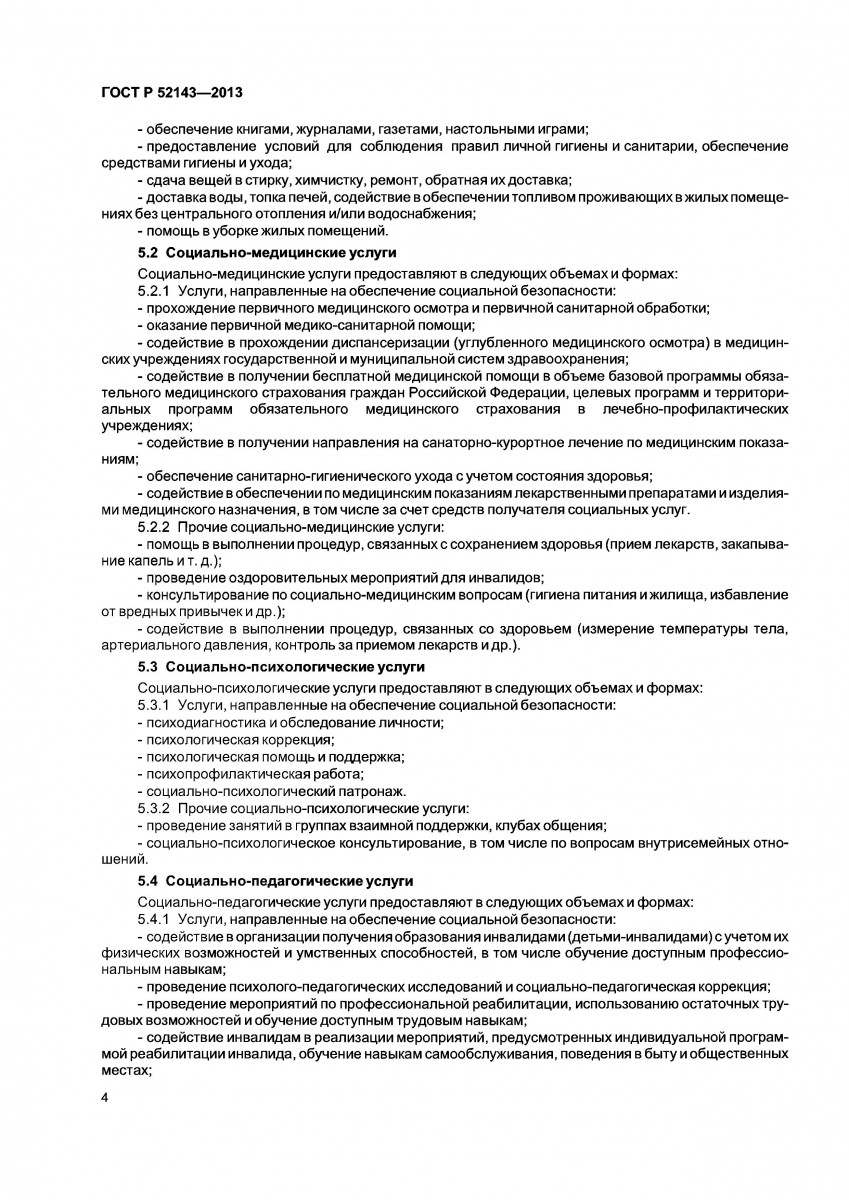 ГОСТ Р 52143—2013

- обеспечение книгами, журналами, газетами, настольными играми;

- предоставление условий для соблюдения правил личной гигиены и санитарии, обеспечение средствами гигиены и ухода;

- сдача вещей в стирку, химчистку, ремонт, обратная их доставка;

- доставка воды, топка печей, содействие в обеспечении топливом проживающих в жилых помещениях без центрального отопления и/или водоснабжения;

- помощь в уборке жилых помещений.

5.2 Социально-медицинские услуги

Социально-медицинские услуги предоставляют в следующих объемах и формах:

5.2.1 Услуги, направленные на обеспечение социальной безопасности:

- прохождение первичного медицинского осмотра и первичной санитарной обработки;

- оказание первичной медико-санитарной помощи;

- содействие в прохождении диспансеризации (углубленного медицинского осмотра) в медицинских учреждениях государственной и муниципальной систем здравоохранения;

- содействие в получении бесплатной медицинской помощи в объеме базовой программы обязательного медицинского страхования граждан Российской Федерации, целевых программ и территориальных программ обязательного медицинского страхования в лечебно-профилактических учреждениях;

- содействие в получении направления на санаторно-курортное лечение по медицинским показаниям;

- обеспечение санитарно-гигиенического ухода с учетом состояния здоровья;

- содействие в обеспечении по медицинским показаниям лекарственными препаратами и изделиями медицинского назначения, в том числе за счет средств получателя социальных услуг.

5.2.2 Прочие социально-медицинские услуги:

- помощь в выполнении процедур, связанных с сохранением здоровья (прием лекарств, закапывание капель и т. д.);

- проведение оздоровительных мероприятий для инвалидов;

- консультирование по социально-медицинским вопросам (гигиена питания и жилища, избавление от вредных привычек и др.);

- содействие в выполнении процедур, связанных со здоровьем (измерение температуры тела, артериального давления, контроль за приемом лекарств и др.).

5.3 Социально-психологические услуги

Социально-психологические услуги предоставляют в следующих объемах и формах:

5.3.1 Услуги, направленные на обеспечение социальной безопасности:

- психодиагностика и обследование личности;

- психологическая коррекция;

- психологическая помощь и поддержка;

- психопрофилактическая работа;

- социально-психологический патронаж.

5.3.2 Прочие социально-психологические услуги:

- проведение занятий в группах взаимной поддержки, клубах общения;

- социально-психологическое консультирование, в том числе по вопросам внутрисемейных отношений.

5.4 Социально-педагогические услуги

Социально-педагогические услуги предоставляют в следующих объемах и формах:

5.4.1 Услуги, направленные на обеспечение социальной безопасности:

- содействие в организации получения образования инвалидами (детьми-инвалидами) с учетом их физических возможностей и умственных способностей, в том числе обучение доступным профессиональным навыкам;

- проведение психолого-педагогических исследований и социально-педагогическая коррекция;

- проведение мероприятий по профессиональной реабилитации, использованию остаточных трудовых возможностей и обучение доступным трудовым навыкам;

- содействие инвалидам в реализации мероприятий, предусмотренных индивидуальной программой реабилитации инвалида, обучение навыкам самообслуживания, поведения в быту и общественных местах;

4